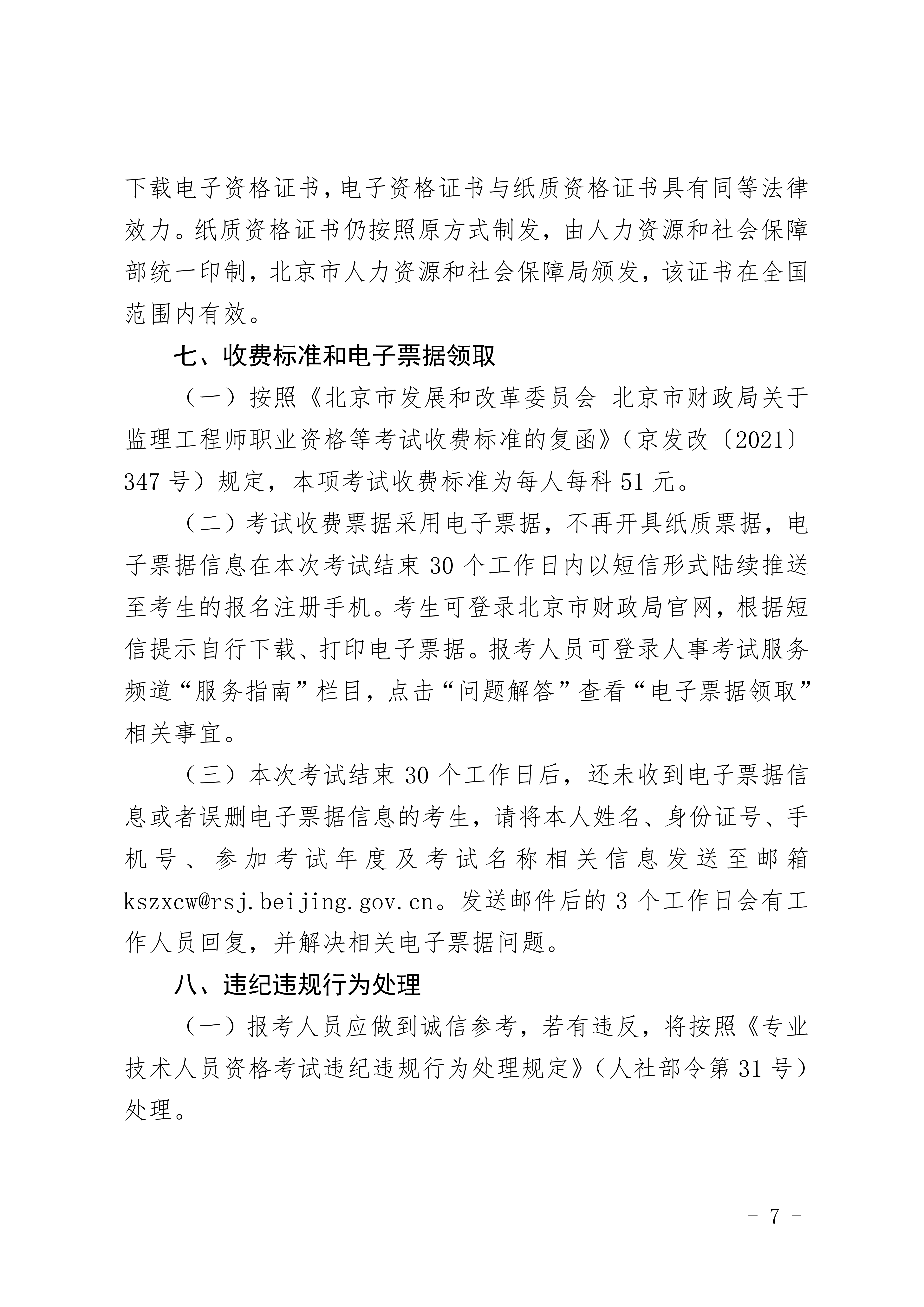 下载电子资格证书，电子资格证书与纸质资格证书具有同等法律效力。纸质资格证书仍按照原方式制发，由人力资源和社会保障部统一印制，北京市人力资源和社会保障局颁发，该证书在全国范围内有效。

七、收费标准和电子票据领取

（一）按照《北京市发展和改革委员会 北京市财政局关于监理工程师职业资格等考试收费标准的复函》（京发改〔2021〕347号）规定，本项考试收费标准为每人每科51元。

（二）考试收费票据采用电子票据，不再开具纸质票据，电子票据信息在本次考试结束30个工作日内以短信形式陆续推送至考生的报名注册手机。考生可登录北京市财政局官网，根据短信提示自行下载、打印电子票据。报考人员可登录人事考试服务频道“服务指南”栏目，点击“问题解答”查看“电子票据领取”相关事宜。

（三）本次考试结束30个工作日后，还未收到电子票据信息或者误删电子票据信息的考生，请将本人姓名、身份证号、手机号、参加考试年度及考试名称相关信息发送至邮箱kszxcw@rsj.beijing.gov.cn。发送邮件后的3个工作日会有工作人员回复，并解决相关电子票据问题。

八、违纪违规行为处理

（一）报考人员应做到诚信参考，若有违反，将按照《专业技术人员资格考试违纪违规行为处理规定》（人社部令第31号）处理。

- 7 -